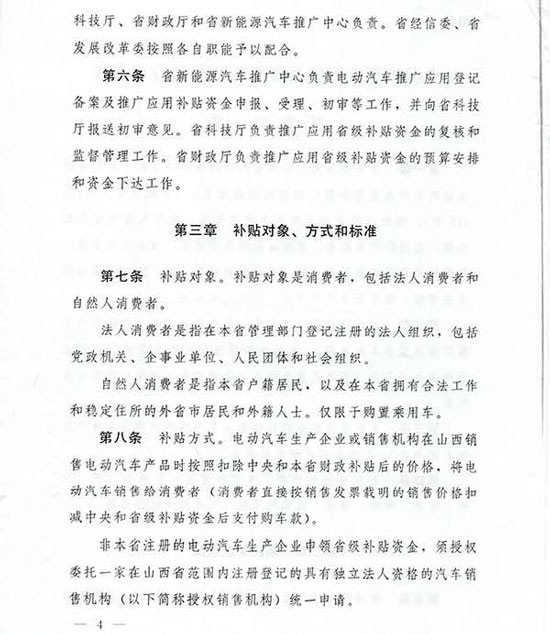 科技厅、省财政厅和省新能源汽车推广中心负责。省经信委、省发展改革委按照各自职能予以配合。

第六条　省新能源汽车推广中心负责电动汽车推广应用登记备案及推广应用补贴资金申报、受理、初审等工作，并向省科技厅报送初审意见。省科技厅负责推广应用省级补贴资金的复核和监督管理工作。省财政厅负责推广应用省级补贴资金的预算安排和资金下达工作。

第三章　补贴对象、方式和标准

第七条　补贴对象。补贴对象是消费者，包括法人消费者和自然人消费者。

法人消费者是指在本省管理部门登记注册的法人组织，包括党政机关、企事业单位、人民团体和社会组织。

自然人消费者是指本省户籍居民，以及在本省拥有合法工作和稳定住所的外省市居民和外籍人士。仅限于购置乘用车。

第八条　补贴方式。电动汽车生产企业或销售机构在山西销售电动汽车产品时按照扣除中央和本省财政补贴后的价格，将电动汽车销售给消费者（消费者直接按销售发票载明的销售价格扣减中央和省级补贴资金后支付购车款）。

非本省注册的电动汽车生产企业申领省级补贴资金，须授权委托一家在山西省范围内注册登记的具有独立法人资格的汽车销售机构（以下简称授权销售机构）统一申请。

— 4 —